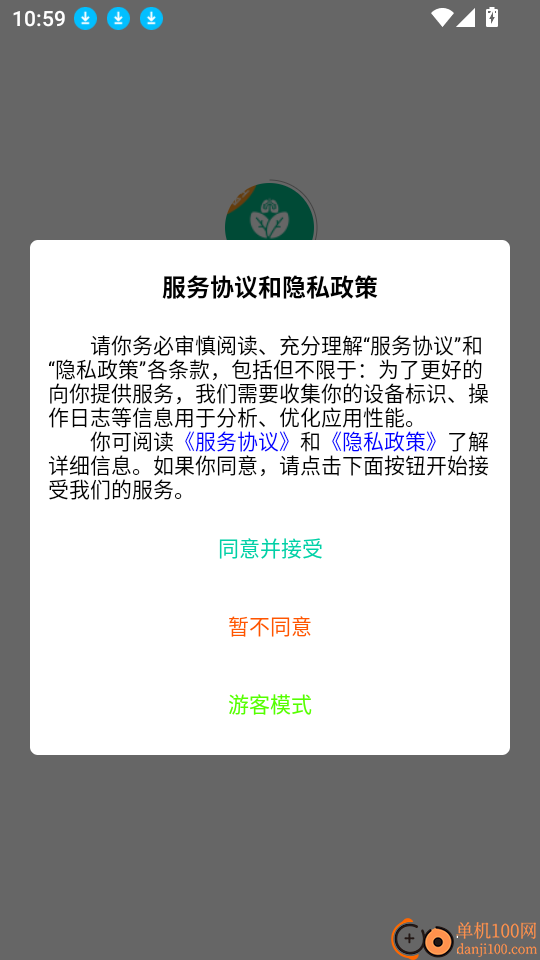 10:59

服务协议和隐私政策

请你务必审慎阅读、充分理解“服务协议”和“隐私政策”各条款，包括但不限于：为了更好的向你提供服务，我们需要收集你的设备标识、操作日志等信息用于分析、优化应用性能。

你可阅读《服务协议》和《隐私政策》了解详细信息。如果你同意，请点击下面按钮开始接受我们的服务。

同意并接受

暂不同意

游客模式

单机100网
danji100.com